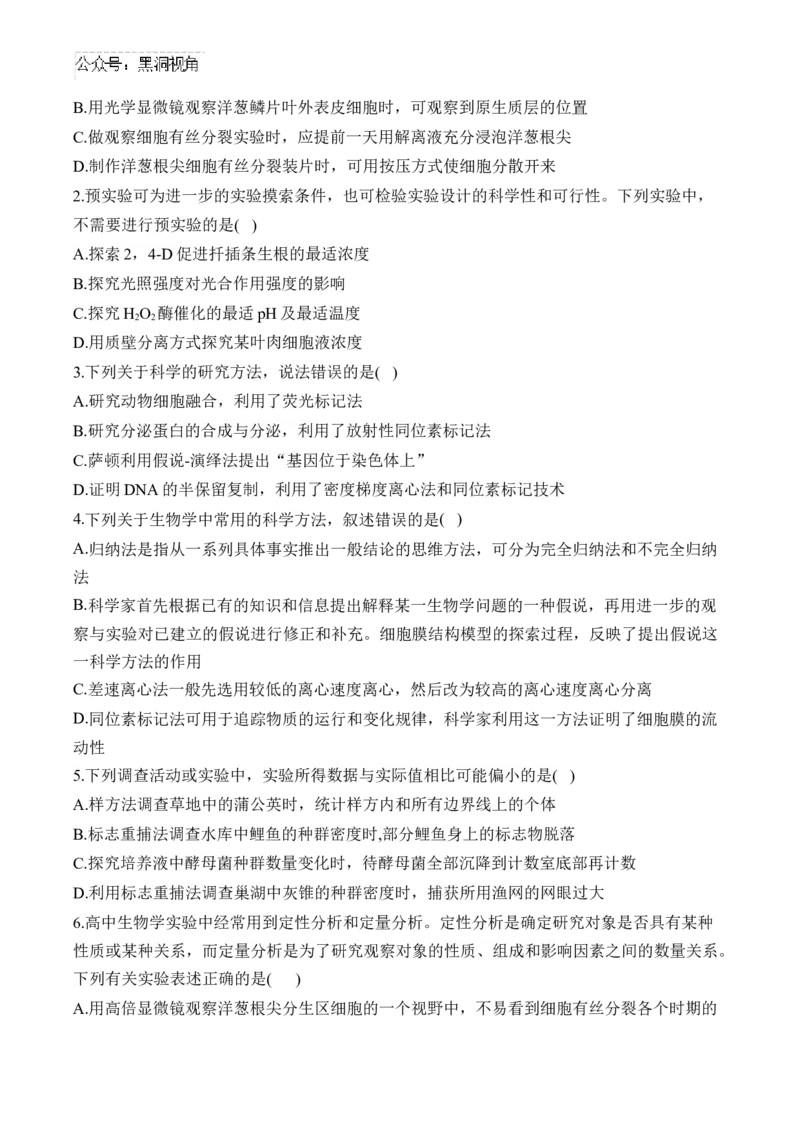 公众号：黑洞视角

B.用光学显微镜观察洋葱鳞片叶外表皮细胞时，可观察到原生质层的位置
C.做观察细胞有丝分裂实验时，应提前一天用解离液充分浸泡洋葱根尖
D.制作洋葱根尖细胞有丝分裂装片时，可用按压方式使细胞分散开来
2.预实验可为进一步的实验摸索条件，也可检验实验设计的科学性和可行性。下列实验中，不需要进行预实验的是( )
A.探索 2，4-D 促进扦插条生根的最适浓度
B.探究光照强度对光合作用强度的影响
C.探究 $H_2O_2$ 酶催化的最适 pH 及最适温度
D.用质壁分离方式探究某叶肉细胞液浓度
3.下列关于科学的研究方法，说法错误的是( )
A.研究动物细胞融合，利用了荧光标记法
B.研究分泌蛋白的合成与分泌，利用了放射性同位素标记法
C.萨顿利用假说-演绎法提出“基因位于染色体上”
D.证明 DNA 的半保留复制，利用了密度梯度离心法和同位素标记技术
4.下列关于生物学中常用的科学方法，叙述错误的是( )
A.归纳法是指从一系列具体事实推出一般结论的思维方法，可分为完全归纳法和不完全归纳法
B.科学家首先根据已有的知识和信息提出解释某一生物学问题的一种假说，再用进一步的观察与实验对已建立的假说进行修正和补充。细胞膜结构模型的探索过程，反映了提出假说这一科学方法的作用
C.差速离心法一般先选用较低的离心速度离心，然后改为较高的离心速度离心分离
D.同位素标记法可用于追踪物质的运行和变化规律，科学家利用这一方法证明了细胞膜的流动性
5.下列调查活动或实验中，实验所得数据与实际值相比可能偏小的是( )
A.样方法调查草地中的蒲公英时，统计样方内和所有边界线上的个体
B.标志重捕法调查水库中鲤鱼的种群密度时,部分鲤鱼身上的标志物脱落
C.探究培养液中酵母菌种群数量变化时，待酵母菌全部沉降到计数室底部再计数
D.利用标志重捕法调查巢湖中灰锥的种群密度时，捕获所用渔网的网眼过大
6.高中生物学实验中经常用到定性分析和定量分析。定性分析是确定研究对象是否具有某种性质或某种关系，而定量分析是为了研究观察对象的性质、组成和影响因素之间的数量关系。下列有关实验表述正确的是( )
A.用高倍显微镜观察洋葱根尖分生区细胞的一个视野中，不易看到细胞有丝分裂各个时期的